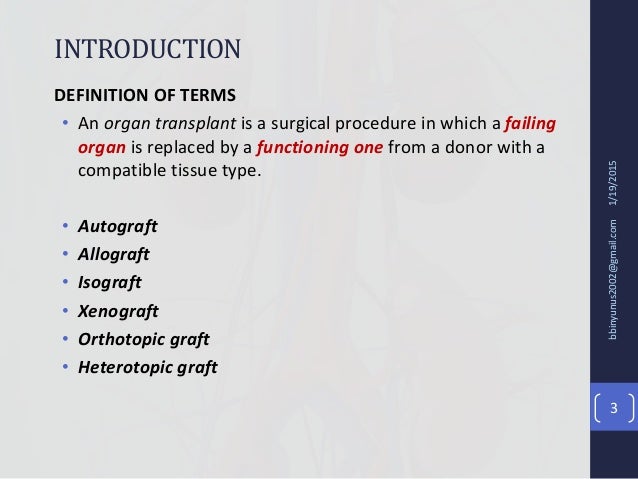 INTRODUCTION

DEFINITION OF TERMS

• An organ transplant is a surgical procedure in which a failing organ is replaced by a functioning one from a donor with a compatible tissue type.

• Autograft
• Allograft
• Isograft
• Xenograft
• Orthotopic graft
• Heterotopic graft

1/19/2015

bbinyunus2002@gmail.com

3